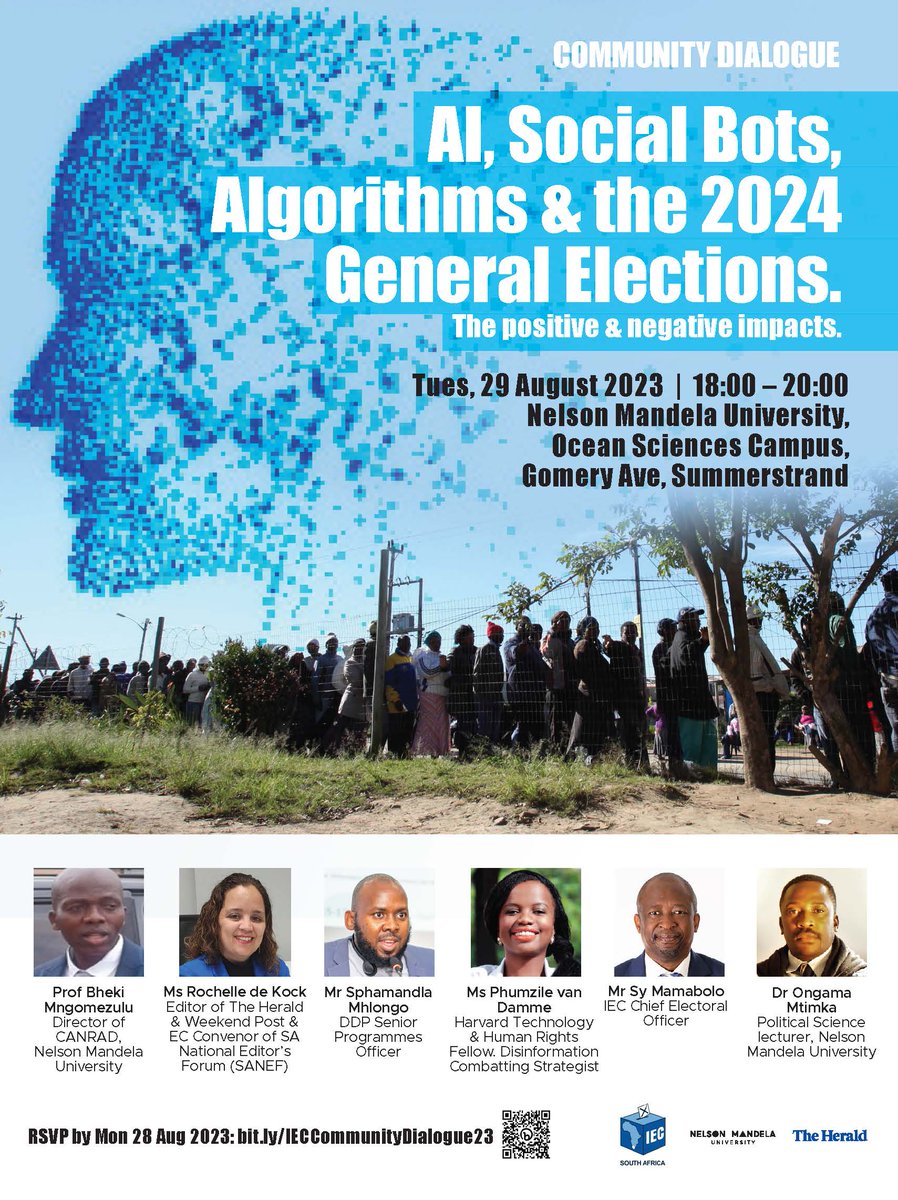 COMMUNITY DIALOGUE

AI, Social Bots, Algorithms & the 2024 General Elections.

The positive & negative impacts.

Tues, 29 August 2023 | 18:00 – 20:00
Nelson Mandela University, Ocean Sciences Campus, Gomery Ave, Summerstrand

Prof Bheki Mngomezulu
Director of CANRAD, Nelson Mandela University

Ms Rochelle de Kock
Editor of The Herald & Weekend Post & EC Convenor of SA National Editor's Forum (SANEF)

Mr Sphamandla Mhlongo
DDP Senior Programmes Officer

Ms Phumzile van Damme
Harvard Technology & Human Rights Fellow. Disinformation Combatting Strategist

Mr Sy Mamabolo
IEC Chief Electoral Officer

Dr Ongama Mtimka
Political Science lecturer, Nelson Mandela University

RSVP by Mon 28 Aug 2023: bit.ly/IECCommunityDialogue23

IEC SOUTH AFRICA

NELSON MANDELA UNIVERSITY

The Herald